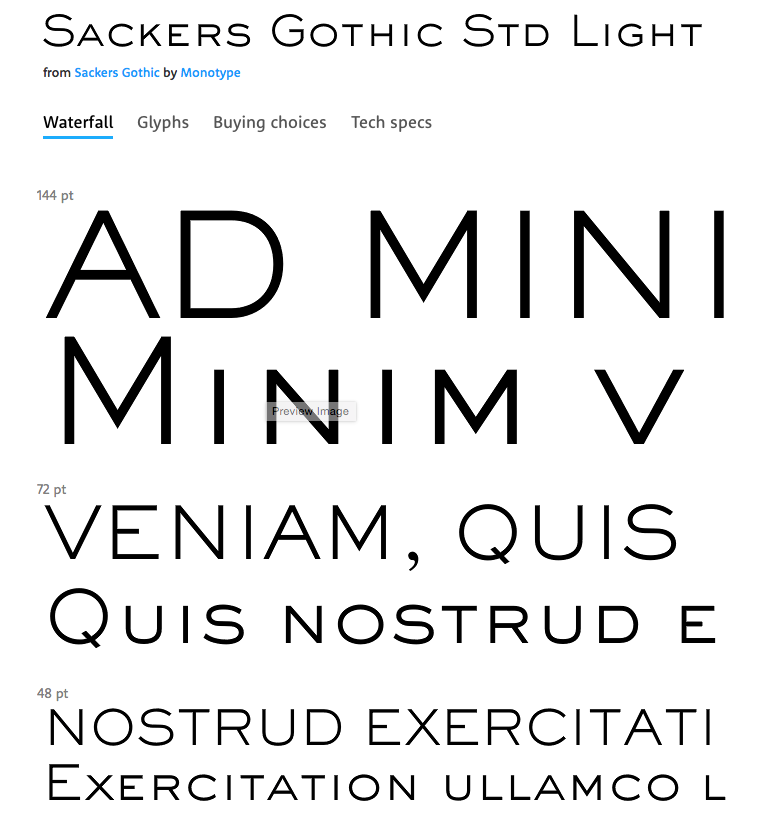 Sackers Gothic Std Light

from Sackers Gothic by Monotype

Waterfall Glyphs Buying choices Tech specs

144 pt

AD MINI

Minim v

Preview Image

72 pt

VENIAM, QUIS

Quis nostrud e

48 pt

NOSTRUD EXERCITATI

Exercitation ullamco l